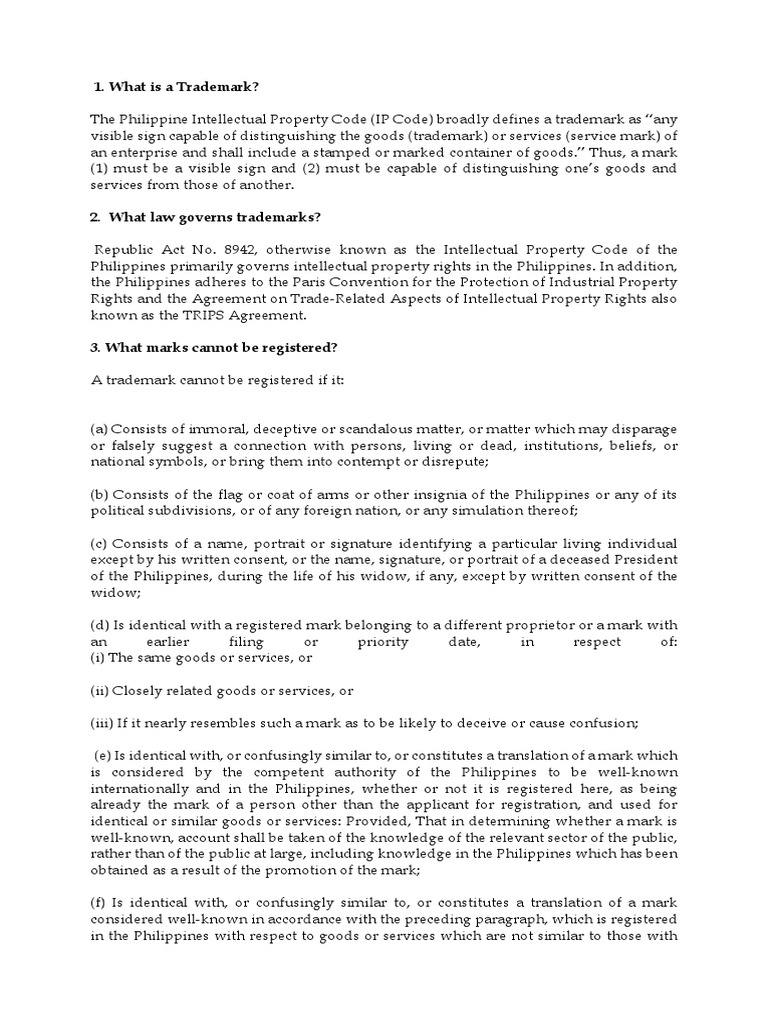 1. What is a Trademark?

The Philippine Intellectual Property Code (IP Code) broadly defines a trademark as "any visible sign capable of distinguishing the goods (trademark) or services (service mark) of an enterprise and shall include a stamped or marked container of goods." Thus, a mark (1) must be a visible sign and (2) must be capable of distinguishing one's goods and services from those of another.

2. What law governs trademarks?

Republic Act No. 8942, otherwise known as the Intellectual Property Code of the Philippines primarily governs intellectual property rights in the Philippines. In addition, the Philippines adheres to the Paris Convention for the Protection of Industrial Property Rights and the Agreement on Trade-Related Aspects of Intellectual Property Rights also known as the TRIPS Agreement.

3. What marks cannot be registered?

A trademark cannot be registered if it:

(a) Consists of immoral, deceptive or scandalous matter, or matter which may disparage or falsely suggest a connection with persons, living or dead, institutions, beliefs, or national symbols, or bring them into contempt or disrepute;

(b) Consists of the flag or coat of arms or other insignia of the Philippines or any of its political subdivisions, or of any foreign nation, or any simulation thereof;

(c) Consists of a name, portrait or signature identifying a particular living individual except by his written consent, or the name, signature, or portrait of a deceased President of the Philippines, during the life of his widow, if any, except by written consent of the widow;

(d) Is identical with a registered mark belonging to a different proprietor or a mark with an earlier filing or priority date, in respect of:
(i) The same goods or services, or

(ii) Closely related goods or services, or

(iii) If it nearly resembles such a mark as to be likely to deceive or cause confusion;

(e) Is identical with, or confusingly similar to, or constitutes a translation of a mark which is considered by the competent authority of the Philippines to be well-known internationally and in the Philippines, whether or not it is registered here, as being already the mark of a person other than the applicant for registration, and used for identical or similar goods or services: Provided, That in determining whether a mark is well-known, account shall be taken of the knowledge of the relevant sector of the public, rather than of the public at large, including knowledge in the Philippines which has been obtained as a result of the promotion of the mark;

(f) Is identical with, or confusingly similar to, or constitutes a translation of a mark considered well-known in accordance with the preceding paragraph, which is registered in the Philippines with respect to goods or services which are not similar to those with